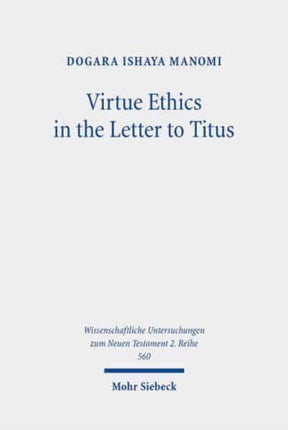 DOGARA ISHAYA MANOMI

Virtue Ethics in the Letter to Titus

Wissenschaftliche Untersuchungen zum Neuen Testament 2. Reihe 560

Mohr Siebeck